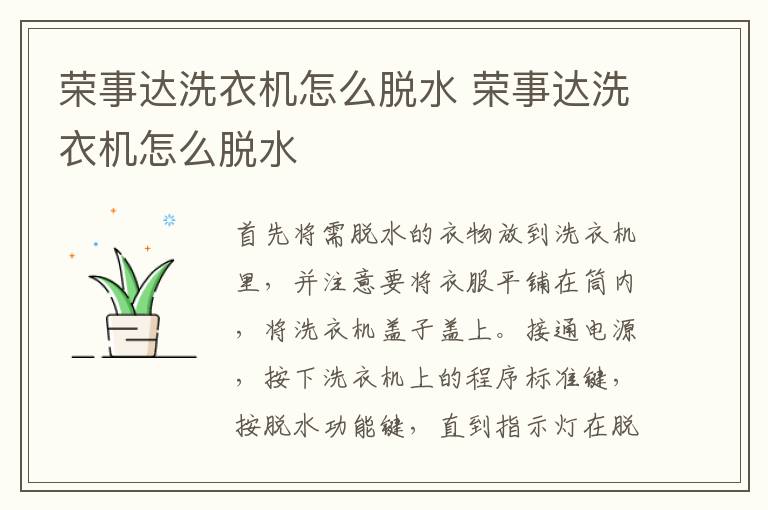 荣事达洗衣机怎么脱水 荣事达洗衣机怎么脱水

首先将需脱水的衣物放到洗衣机里，并注意要将衣服平铺在筒内，将洗衣机盖子盖上。接通电源，按下洗衣机上的程序标准键，按脱水功能键，直到指示灯在脱